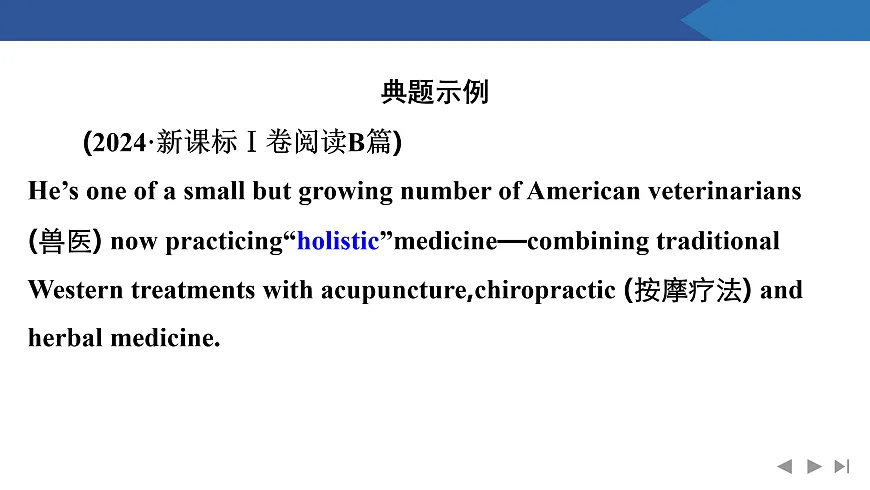 典题示例

(2024·新课标Ⅰ卷阅读B篇)

He’s one of a small but growing number of American veterinarians (兽医) now practicing“holistic”medicine—combining traditional Western treatments with acupuncture,chiropractic (按摩疗法) and herbal medicine.